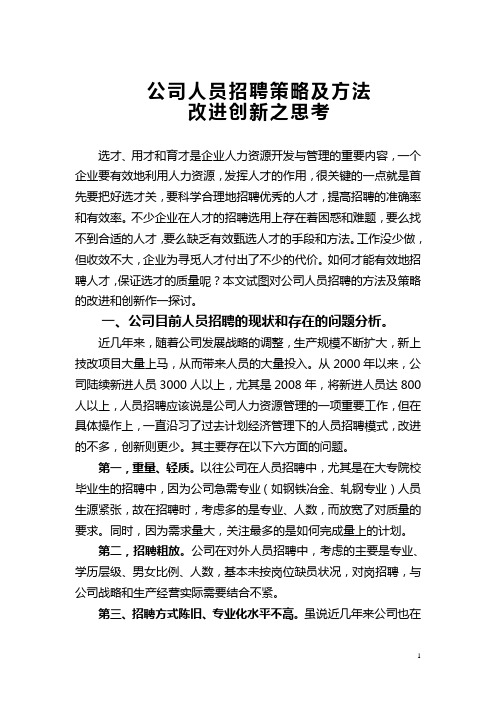 公司人员招聘策略及方法
改进创新之思考

选才、用才和育才是企业人力资源开发与管理的重要内容，一个企业要有效地利用人力资源，发挥人才的作用，很关键的一点就是首先要把好选才关，要科学合理地招聘优秀的人才，提高招聘的准确率和有效率。不少企业在人才的招聘选用上存在着困惑和难题，要么找不到合适的人才，要么缺乏有效甄选人才的手段和方法。工作没少做，但收效不大，企业为寻觅人才付出了不少的代价。如何才能有效地招聘人才，保证选才的质量呢？本文试图对公司人员招聘的方法及策略的改进和创新作一探讨。

一、公司目前人员招聘的现状和存在的问题分析。

近几年来，随着公司发展战略的调整，生产规模不断扩大，新上技改项目大量上马，从而带来人员的大量投入。从 2000 年以来，公司陆续新进人员 3000 人以上，尤其是 2008 年，将新进人员达 800 人以上，人员招聘应该说是公司人力资源管理的一项重要工作，但在具体操作上，一直沿习了过去计划经济管理下的人员招聘模式，改进的不多，创新则更少。其主要存在以下六方面的问题。

第一，重量、轻质。以往公司在人员招聘中，尤其是在大专院校毕业生的招聘中，因为公司急需专业（如钢铁冶金、轧钢专业）人员生源紧张，故在招聘时，考虑多的是专业、人数，而放宽了对质量的要求。同时，因为需求量大，关注最多的是如何完成量上的计划。

第二，招聘粗放。公司在对外人员招聘中，考虑的主要是专业、学历层级、男女比例、人数，基本未按岗位缺员状况，对岗招聘，与公司战略和生产经营实际需要结合不紧。

第三、招聘方式陈旧、专业化水平不高。虽说近几年来公司也在

1